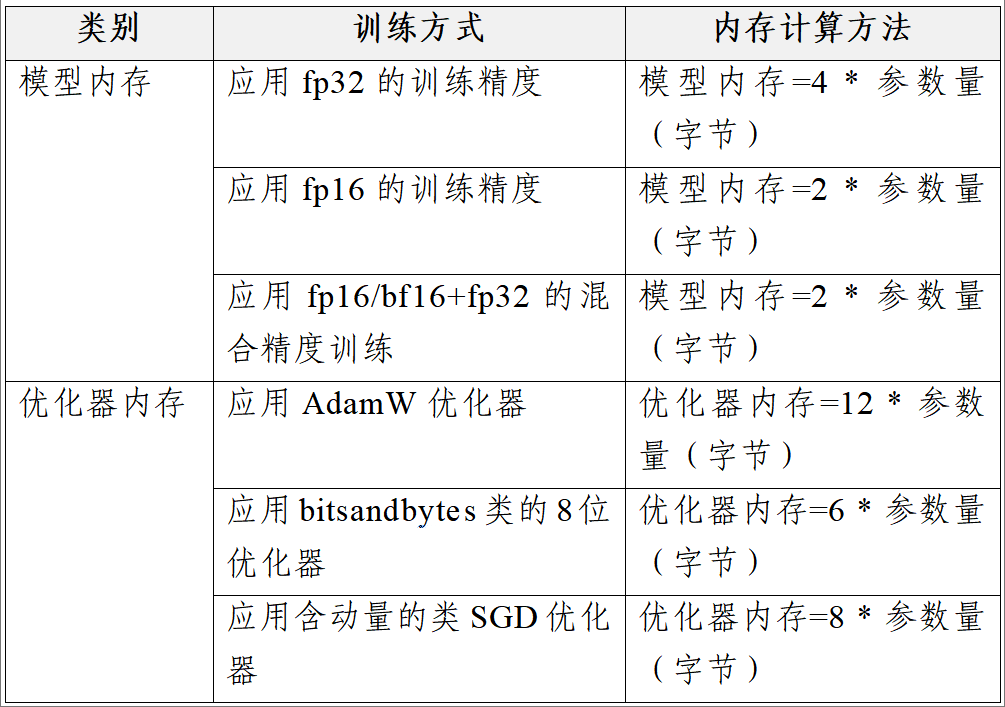 | 类别 | 训练方式 | 内存计算方法 |
|---|---|---|
| 模型内存 | 应用fp32的训练精度 | 模型内存=4 * 参数量（字节） |
|  | 应用fp16的训练精度 | 模型内存=2 * 参数量（字节） |
|  | 应用fp16/bf16+fp32的混合精度训练 | 模型内存=2 * 参数量（字节） |
| 优化器内存 | 应用AdamW优化器 | 优化器内存=12 * 参数量（字节） |
|  | 应用bitsandbytes类的8位优化器 | 优化器内存=6 * 参数量（字节） |
|  | 应用含动量的类SGD优化器 | 优化器内存=8 * 参数量（字节） |